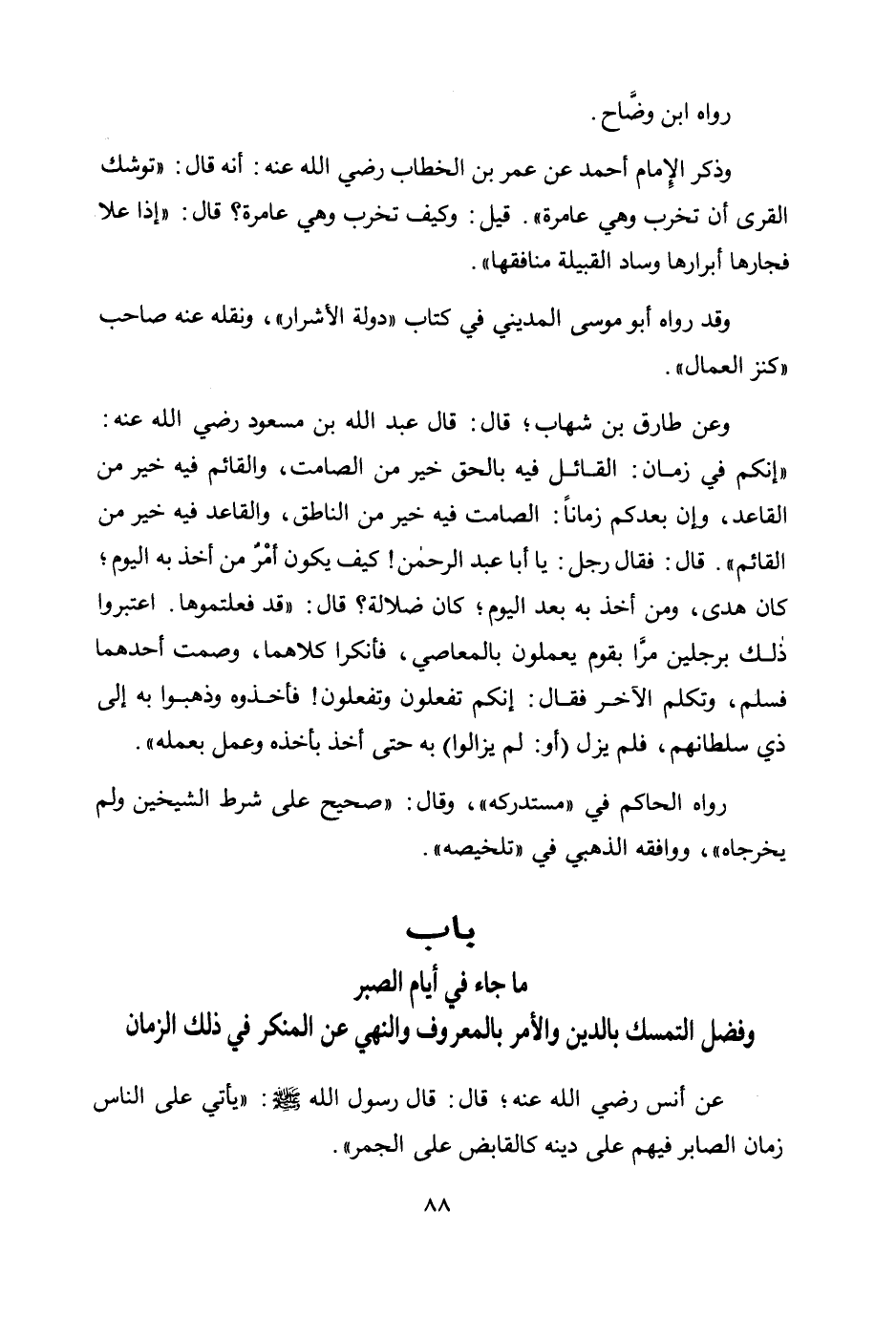 رواه ابن وضَّاح.

وذكر الإمام أحمد عن عمر بن الخطاب رضي الله عنه: أنه قال: «توشك القرى أن تخرب وهي عامرة». قيل: وكيف تخرب وهي عامرة؟ قال: «إذا علا فجارها أبرارها وساد القبيلة منافقها».

وقد رواه أبو موسى المديني في كتاب «دولة الأشرار»، ونقله عنه صاحب «كنز العمال».

وعن طارق بن شهاب؛ قال: قال عبد الله بن مسعود رضي الله عنه: «إنكم في زمان: القائل فيه بالحق خير من الصامت، والقائم فيه خير من القاعد، وإن بعدكم زماناً: الصامت فيه خير من الناطق، والقاعد فيه خير من القائم». قال: فقال رجل: يا أبا عبد الرحمٰن! كيف يكون أمْرٌ من أخذ به اليوم؛ كان هدى، ومن أخذ به بعد اليوم؛ كان ضلالة؟ قال: «قد فعلتموها. اعتبروا ذٰلك برجلين مرَّا بقوم يعملون بالمعاصي، فأنكرا كلاهما، وصمت أحدهما فسلم، وتكلم الآخر فقال: إنكم تفعلون وتفعلون! فأخذوه وذهبوا به إلى ذي سلطانهم، فلم يزل (أو: لم يزالوا) به حتى أخذ بأخذه وعمل بعمله».

رواه الحاكم في «مستدركه»، وقال: «صحيح على شرط الشيخين ولم يخرجاه»، ووافقه الذهبي في «تلخيصه».

باب
ما جاء في أيام الصبر
وفضل التمسك بالدين والأمر بالمعروف والنهي عن المنكر في ذلك الزمان

عن أنس رضي الله عنه؛ قال: قال رسول الله ﷺ: «يأتي على الناس زمان الصابر فيهم على دينه كالقابض على الجمر».

٨٨